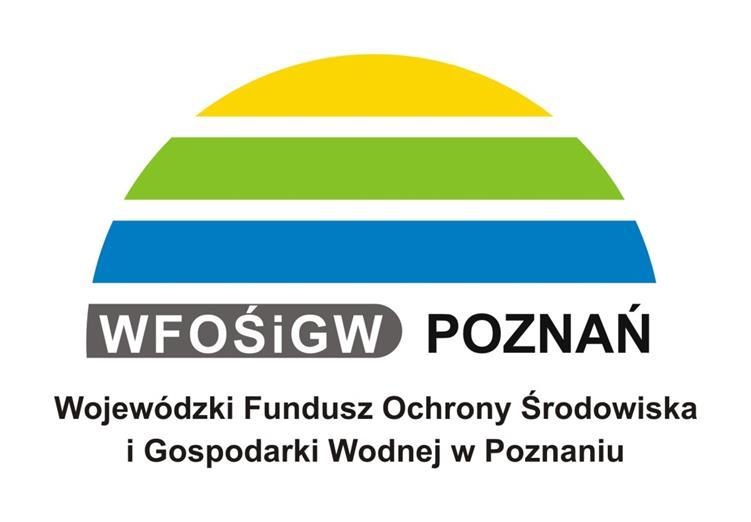 WFOŚiGW POZNAŃ

Wojewódzki Fundusz Ochrony Środowiska i Gospodarki Wodnej w Poznaniu